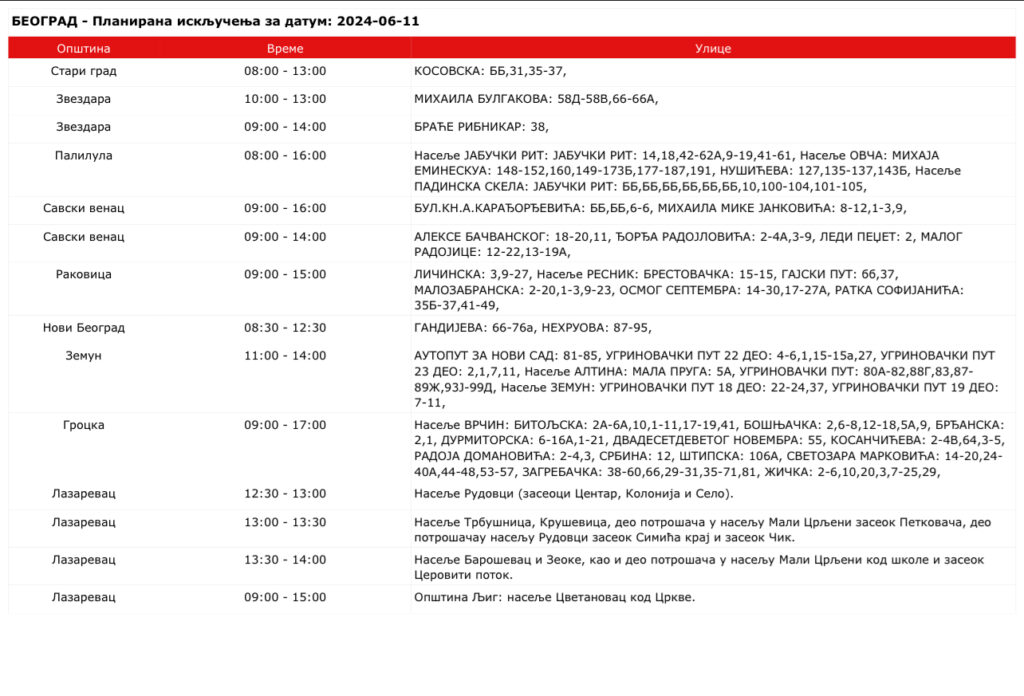 БЕОГРАД - Планирана искључења за датум: 2024-06-11

| Општина | Време | Улице |
|---|---|---|
| Стари град | 08:00 - 13:00 | КОСОВСКА: ББ,31,35-37, |
| Звездара | 10:00 - 13:00 | МИХАИЛА БУЛГАКОВА: 58Д-58В,66-66А, |
| Звездара | 09:00 - 14:00 | БРАЋЕ РИБНИКАР: 38, |
| Палилула | 08:00 - 16:00 | Насеље ЈАБУЧКИ РИТ: ЈАБУЧКИ РИТ: 14,18,42-62А,9-19,41-61, Насеље ОВЧА: МИХАЈА ЕМИНЕСКУА: 148-152,160,149-173Б,177-187,191, НУШИЋЕВА: 127,135-137,143Б, Насеље ПАДИНСКА СКЕЛА: ЈАБУЧКИ РИТ: ББ,ББ,ББ,ББ,ББ,ББ,10,100-104,101-105, |
| Савски венац | 09:00 - 16:00 | БУЛ.КН.А.КАРАЂОРЂЕВИЋА: ББ,ББ,6-6, МИХАИЛА МИКЕ ЈАНКОВИЋА: 8-12,1-3,9, |
| Савски венац | 09:00 - 14:00 | АЛЕКСЕ БАЧВАНСКОГ: 18-20,11, ЂОРЂА РАДОЈЛОВИЋА: 2-4А,3-9, ЛЕДИ ПЕЏЕТ: 2, МАЛОГ РАДОЈИЦЕ: 12-22,13-19А, |
| Раковица | 09:00 - 15:00 | ЛИЧИНСКА: 3,9-27, Насеље РЕСНИК: БРЕСТОВАЧКА: 15-15, ГАЈСКИ ПУТ: 66,37, МАЛОЗАБРАНСКА: 2-20,1-3,9-23, ОСМОГ СЕПТЕМБРА: 14-30,17-27А, РАТКА СОФИЈАНИЋА: 35Б-37,41-49, |
| Нови Београд | 08:30 - 12:30 | ГАНДИЈЕВА: 66-76а, НЕХРУОВА: 87-95, |
| Земун | 11:00 - 14:00 | АУТОПУТ ЗА НОВИ САД: 81-85, УГРИНОВАЧКИ ПУТ 22 ДЕО: 4-6,1,15-15а,27, УГРИНОВАЧКИ ПУТ 23 ДЕО: 2,1,7,11, Насеље АЛТИНА: МАЛА ПРУГА: 5А, УГРИНОВАЧКИ ПУТ: 80А-82,88Г,83,87-89Ж,93Ј-99Д, Насеље ЗЕМУН: УГРИНОВАЧКИ ПУТ 18 ДЕО: 22-24,37, УГРИНОВАЧКИ ПУТ 19 ДЕО: 7-11, |
| Гроцка | 09:00 - 17:00 | Насеље ВРЧИН: БИТОЉСКА: 2А-6А,10,1-11,17-19,41, БОШЊАЧКА: 2,6-8,12-18,5А,9, БРЂАНСКА: 2,1, ДУРМИТОРСКА: 6-16А,1-21, ДВАДЕСЕТДЕВЕТОГ НОВЕМБРА: 55, КОСАНЧИЋЕВА: 2-4В,64,3-5, РАДОЈА ДОМАНОВИЋА: 2-4,3, СРБИНА: 12, ШТИПСКА: 106А, СВЕТОЗАРА МАРКОВИЋА: 14-20,24-40А,44-48,53-57, ЗАГРЕБАЧКА: 38-60,66,29-31,35-71,81, ЖИЧКА: 2-6,10,20,3,7-25,29, |
| Лазаревац | 12:30 - 13:00 | Насеље Рудовци (засеоци Центар, Колонија и Село). |
| Лазаревац | 13:00 - 13:30 | Насеље Трбушница, Крушевица, део потрошача у насељу Мали Црљени засеок Петковача, део потрошачау насељу Рудовци засеок Симића крај и засеок Чик. |
| Лазаревац | 13:30 - 14:00 | Насеље Барошевац и Зеоке, као и део потрошача у насељу Мали Црљени код школе и засеок Церовити поток. |
| Лазаревац | 09:00 - 15:00 | Општина Љиг: насеље Цветановац код Цркве. |